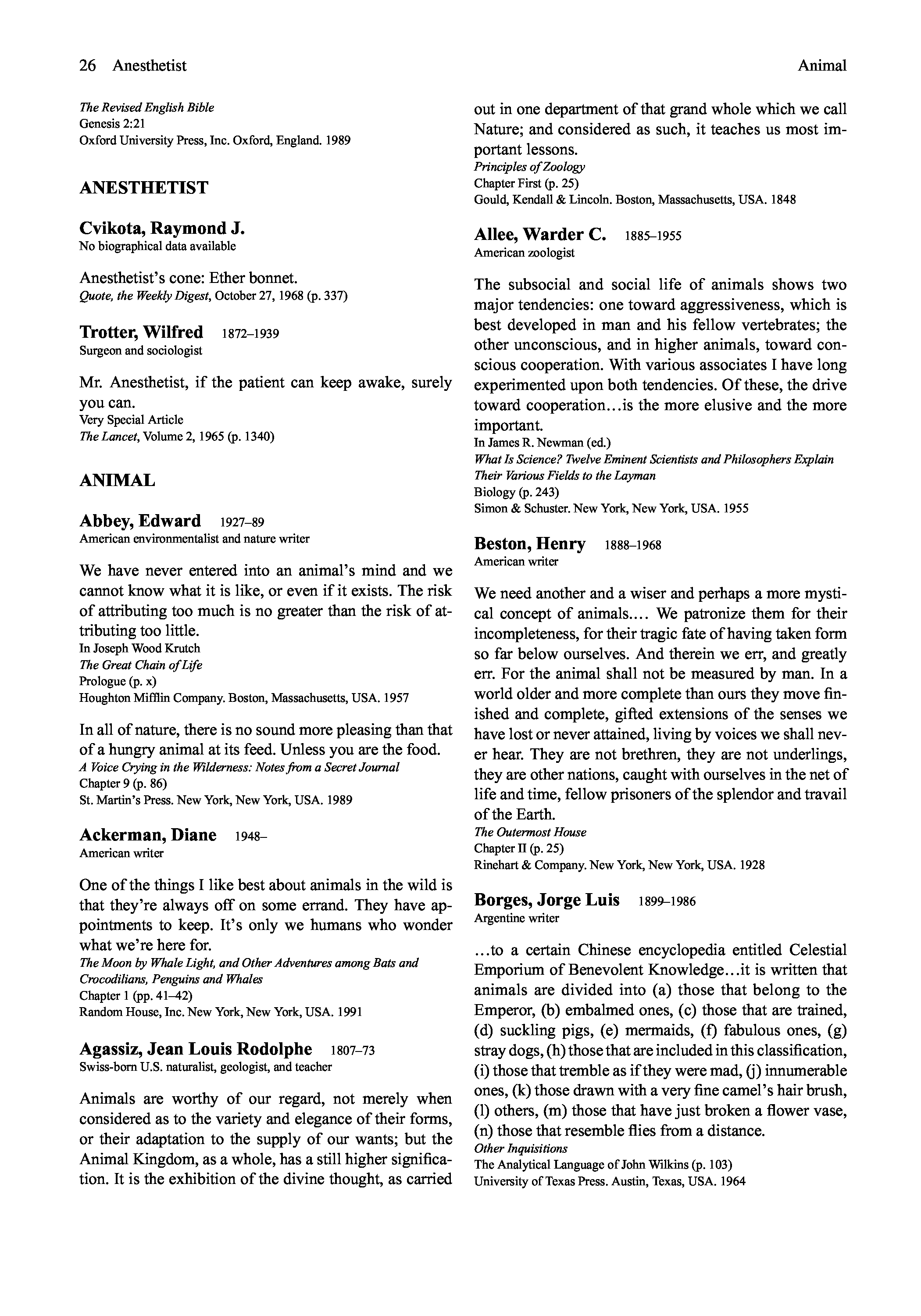 26 Anesthetist

Animal

The Revised English Bible
Genesis 2:21
Oxford University Press, Inc. Oxford, England. 1989

ANESTHETIST

Cvikota, Raymond J.
No biographical data available

Anesthetist's cone: Ether bonnet.
Quote, the Weekly Digest, October 27, 1968 (p. 337)

Trotter, Wilfred 1872–1939
Surgeon and sociologist

Mr. Anesthetist, if the patient can keep awake, surely you can.
Very Special Article
The Lancet, Volume 2, 1965 (p. 1340)

ANIMAL

Abbey, Edward 1927–89
American environmentalist and nature writer

We have never entered into an animal's mind and we cannot know what it is like, or even if it exists. The risk of attributing too much is no greater than the risk of attributing too little.
In Joseph Wood Krutch
The Great Chain of Life
Prologue (p. x)
Houghton Mifflin Company. Boston, Massachusetts, USA. 1957

In all of nature, there is no sound more pleasing than that of a hungry animal at its feed. Unless you are the food.
A Voice Crying in the Wilderness: Notes from a Secret Journal
Chapter 9 (p. 86)
St. Martin's Press. New York, New York, USA. 1989

Ackerman, Diane 1948–
American writer

One of the things I like best about animals in the wild is that they're always off on some errand. They have appointments to keep. It's only we humans who wonder what we're here for.
The Moon by Whale Light, and Other Adventures among Bats and Crocodilians, Penguins and Whales
Chapter 1 (pp. 41–42)
Random House, Inc. New York, New York, USA. 1991

Agassiz, Jean Louis Rodolphe 1807–73
Swiss-born U.S. naturalist, geologist, and teacher

Animals are worthy of our regard, not merely when considered as to the variety and elegance of their forms, or their adaptation to the supply of our wants; but the Animal Kingdom, as a whole, has a still higher signification. It is the exhibition of the divine thought, as carried out in one department of that grand whole which we call Nature; and considered as such, it teaches us most important lessons.
Principles of Zoology
Chapter First (p. 25)
Gould, Kendall & Lincoln. Boston, Massachusetts, USA. 1848

Allee, Warder C. 1885–1955
American zoologist

The subsocial and social life of animals shows two major tendencies: one toward aggressiveness, which is best developed in man and his fellow vertebrates; the other unconscious, and in higher animals, toward conscious cooperation. With various associates I have long experimented upon both tendencies. Of these, the drive toward cooperation…is the more elusive and the more important.
In James R. Newman (ed.)
What Is Science? Twelve Eminent Scientists and Philosophers Explain Their Various Fields to the Layman
Biology (p. 243)
Simon & Schuster. New York, New York, USA. 1955

Beston, Henry 1888–1968
American writer

We need another and a wiser and perhaps a more mystical concept of animals.… We patronize them for their incompleteness, for their tragic fate of having taken form so far below ourselves. And therein we err, and greatly err. For the animal shall not be measured by man. In a world older and more complete than ours they move finished and complete, gifted extensions of the senses we have lost or never attained, living by voices we shall never hear. They are not brethren, they are not underlings, they are other nations, caught with ourselves in the net of life and time, fellow prisoners of the splendor and travail of the Earth.
The Outermost House
Chapter II (p. 25)
Rinehart & Company. New York, New York, USA. 1928

Borges, Jorge Luis 1899–1986
Argentine writer

…to a certain Chinese encyclopedia entitled Celestial Emporium of Benevolent Knowledge…it is written that animals are divided into (a) those that belong to the Emperor, (b) embalmed ones, (c) those that are trained, (d) suckling pigs, (e) mermaids, (f) fabulous ones, (g) stray dogs, (h) those that are included in this classification, (i) those that tremble as if they were mad, (j) innumerable ones, (k) those drawn with a very fine camel's hair brush, (l) others, (m) those that have just broken a flower vase, (n) those that resemble flies from a distance.
Other Inquisitions
The Analytical Language of John Wilkins (p. 103)
University of Texas Press. Austin, Texas, USA. 1964